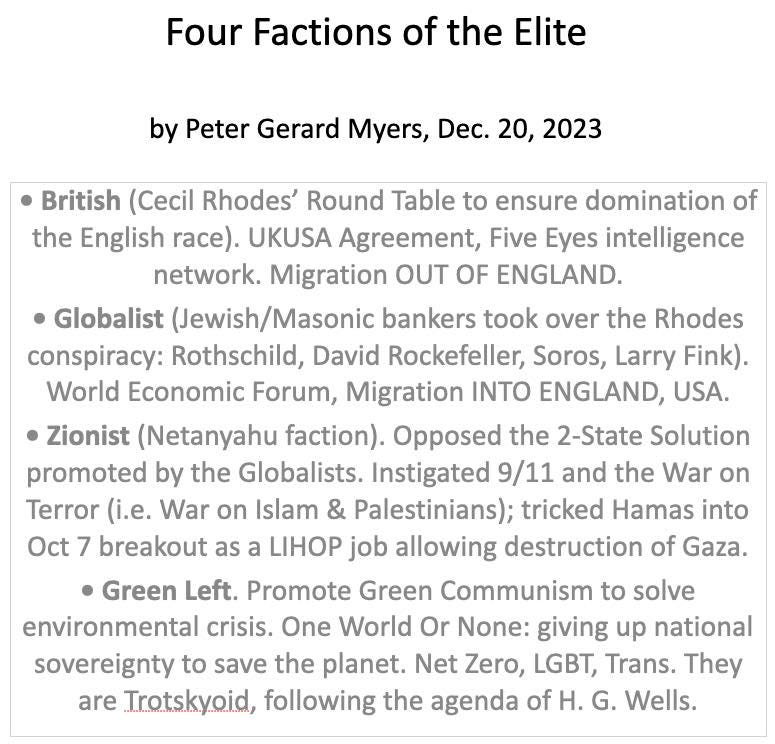 Four Factions of the Elite

by Peter Gerard Myers, Dec. 20, 2023

• British (Cecil Rhodes' Round Table to ensure domination of the English race). UKUSA Agreement, Five Eyes intelligence network. Migration OUT OF ENGLAND.

• Globalist (Jewish/Masonic bankers took over the Rhodes conspiracy: Rothschild, David Rockefeller, Soros, Larry Fink). World Economic Forum, Migration INTO ENGLAND, USA.

• Zionist (Netanyahu faction). Opposed the 2-State Solution promoted by the Globalists. Instigated 9/11 and the War on Terror (i.e. War on Islam & Palestinians); tricked Hamas into Oct 7 breakout as a LIHOP job allowing destruction of Gaza.

• Green Left. Promote Green Communism to solve environmental crisis. One World Or None: giving up national sovereignty to save the planet. Net Zero, LGBT, Trans. They are Trotskyoid, following the agenda of H. G. Wells.